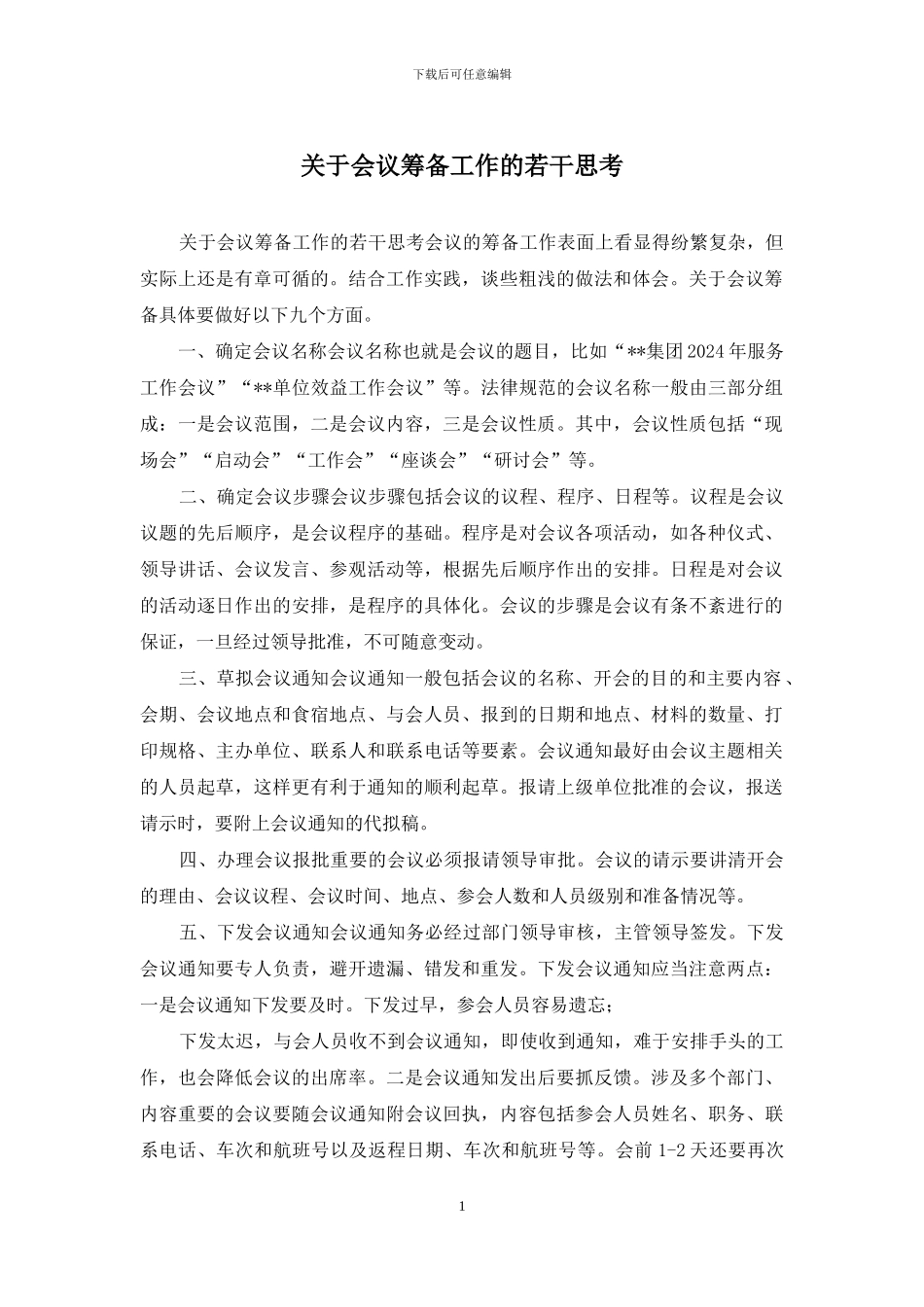 下载后可任意编辑

关于会议筹备工作的若干思考

关于会议筹备工作的若干思考会议的筹备工作表面上看显得纷繁复杂，但实际上还是有章可循的。结合工作实践，谈些粗浅的做法和体会。关于会议筹备具体要做好以下九个方面。

一、确定会议名称会议名称也就是会议的题目，比如“**集团2024年服务工作会议”“**单位效益工作会议”等。法律规范的会议名称一般由三部分组成：一是会议范围，二是会议内容，三是会议性质。其中，会议性质包括“现场会”“启动会”“工作会”“座谈会”“研讨会”等。

二、确定会议步骤会议步骤包括会议的议程、程序、日程等。议程是会议议题的先后顺序，是会议程序的基础。程序是对会议各项活动，如各种仪式、领导讲话、会议发言、参观活动等，根据先后顺序作出的安排。日程是对会议的活动逐日作出的安排，是程序的具体化。会议的步骤是会议有条不紊进行的保证，一旦经过领导批准，不可随意变动。

三、草拟会议通知会议通知一般包括会议的名称、开会的目的和主要内容、会期、会议地点和食宿地点、与会人员、报到的日期和地点、材料的数量、打印规格、主办单位、联系人和联系电话等要素。会议通知最好由会议主题相关的人员起草，这样更有利于通知的顺利起草。报请上级单位批准的会议，报送请示时，要附上会议通知的代拟稿。

四、办理会议报批重要的会议必须报请领导审批。会议的请示要讲清开会的理由、会议议程、会议时间、地点、参会人数和人员级别和准备情况等。

五、下发会议通知会议通知务必经过部门领导审核，主管领导签发。下发会议通知要专人负责，避开遗漏、错发和重发。下发会议通知应当注意两点：一是会议通知下发要及时。下发过早，参会人员容易遗忘；

下发太迟，与会人员收不到会议通知，即使收到通知，难于安排手头的工作，也会降低会议的出席率。二是会议通知发出后要抓反馈。涉及多个部门、内容重要的会议要随会议通知附会议回执，内容包括参会人员姓名、职务、联系电话、车次和航班号以及返程日期、车次和航班号等。会前 1-2 天还要再次

1